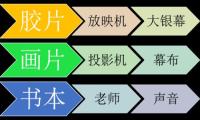 胶片 放映机 大银幕

画片 投影机 幕布

书本 老师 声音